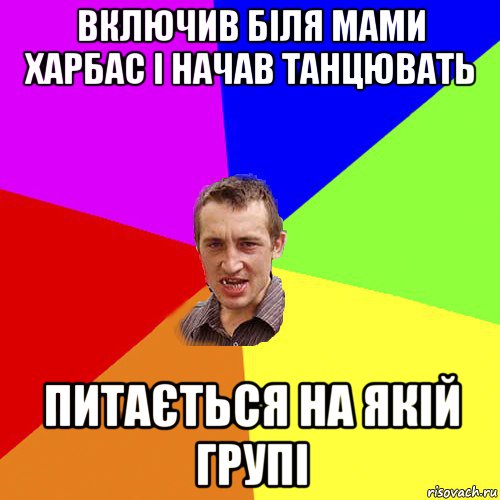 ВКЛЮЧИВ БІЛЯ МАМИ ХАРБАС І НАЧАВ ТАНЦЮВАТЬ

ПИТАЄТЬСЯ НА ЯКІЙ ГРУПІ

risovach.ru